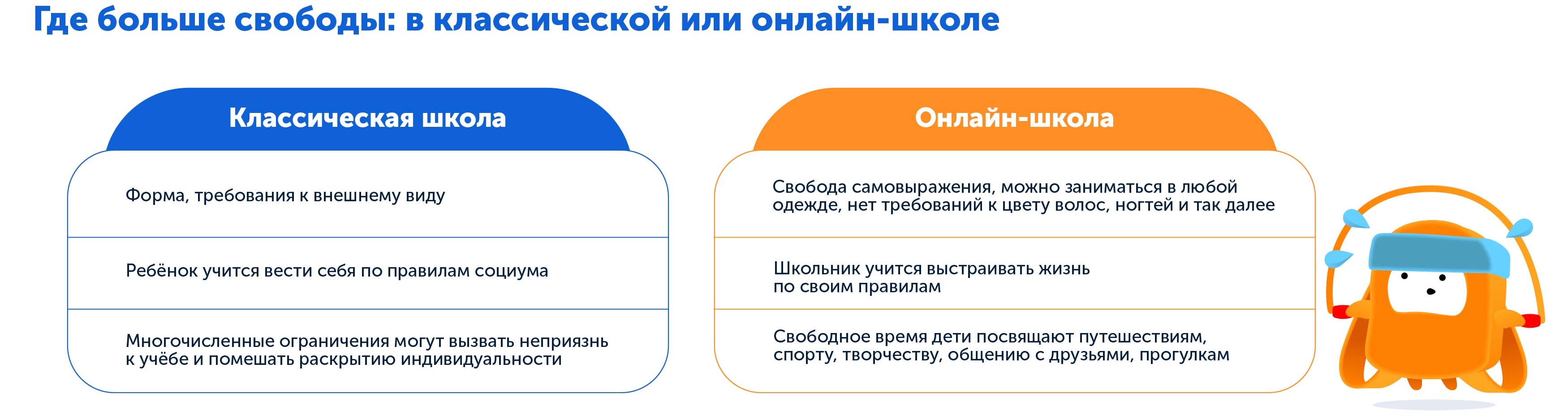 Где больше свободы: в классической или онлайн-школе

Классическая школа

Форма, требования к внешнему виду

Ребёнок учится вести себя по правилам социума

Многочисленные ограничения могут вызвать неприязнь к учёбе и помешать раскрытию индивидуальности

Онлайн-школа

Свобода самовыражения, можно заниматься в любой одежде, нет требований к цвету волос, ногтей и так далее

Школьник учится выстраивать жизнь по своим правилам

Свободное время дети посвящают путешествиям, спорту, творчеству, общению с друзьями, прогулкам